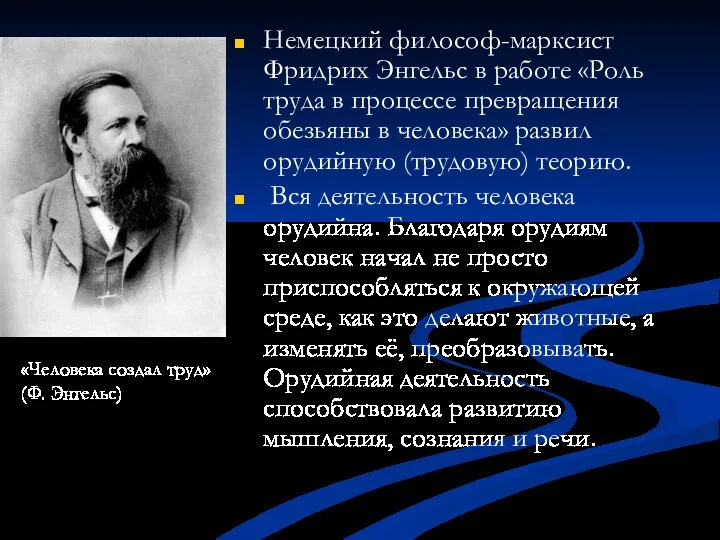 Немецкий философ-марксист Фридрих Энгельс в работе «Роль труда в процессе превращения обезьяны в человека» развил орудийную (трудовую) теорию.

Вся деятельность человека орудийна. Благодаря орудиям человек начал не просто приспособляться к окружающей среде, как это делают животные, а изменять её, преобразовывать. Орудийная деятельность способствовала развитию мышления, сознания и речи.

«Человека создал труд» (Ф. Энгельс)